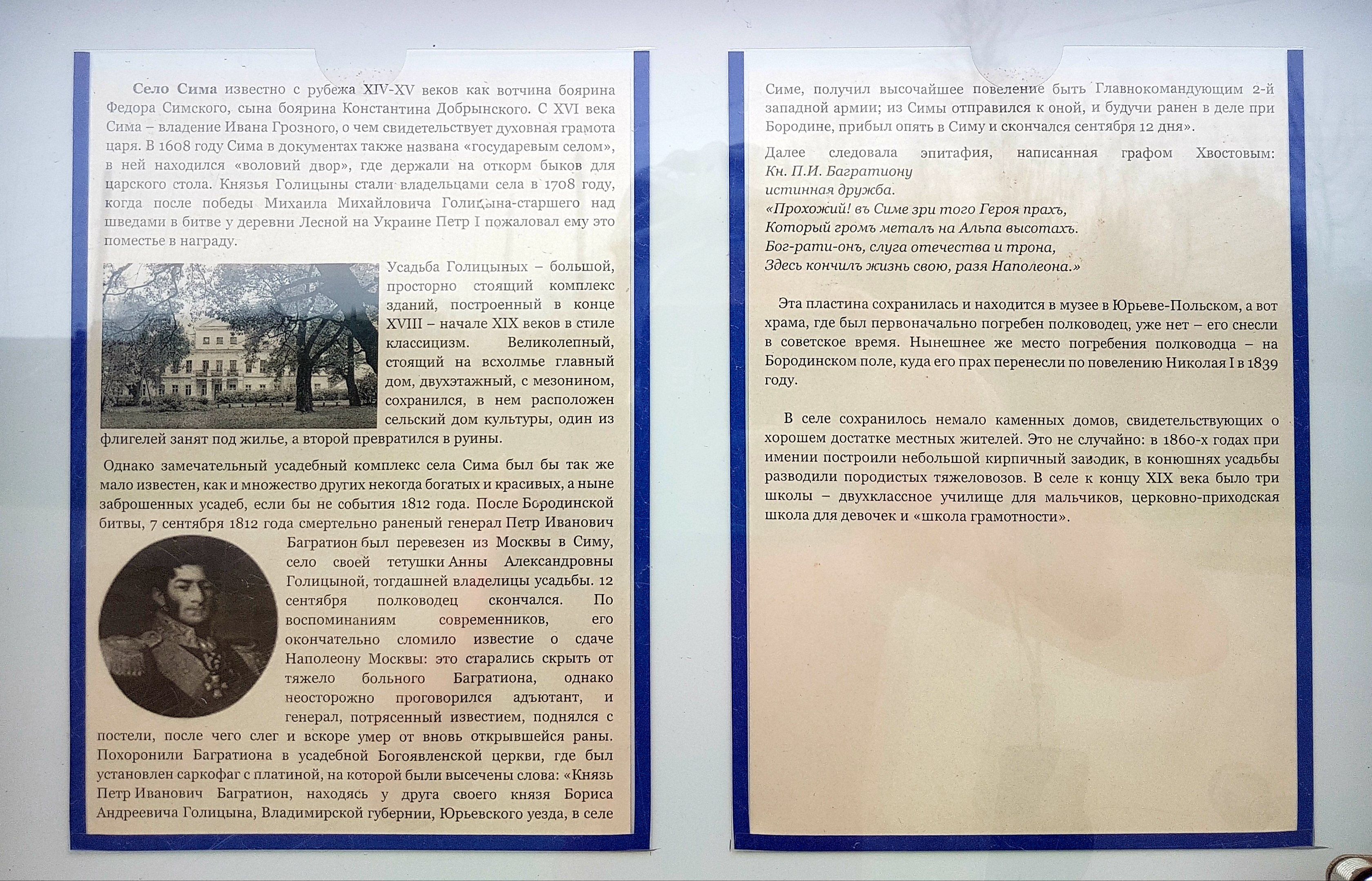 Село Сима известно с рубежа XIV-XV веков как вотчина боярина Федора Симского, сына боярина Константина Добрынского. С XVI века Сима – владение Ивана Грозного, о чем свидетельствует духовная грамота царя. В 1608 году Сима в документах также названа «государевым селом», в ней находился «воловий двор», где держали на откорм быков для царского стола. Князья Голицыны стали владельцами села в 1708 году, когда после победы Михаила Михайловича Голицына-старшего над шведами в битве у деревни Лесной на Украине Петр I пожаловал ему это поместье в награду.

Усадьба Голицыных – большой, просторно стоящий комплекс зданий, построенный в конце XVIII – начале XIX веков в стиле классицизм. Великолепный, стоящий на всхолмье главный дом, двухэтажный, с мезонином, сохранился, в нем расположен сельский дом культуры, один из флигелей занят под жилье, а второй превратился в руины.

Однако замечательный усадебный комплекс села Сима был бы так же мало известен, как и множество других некогда богатых и красивых, а ныне заброшенных усадеб, если бы не события 1812 года. После Бородинской битвы, 7 сентября 1812 года смертельно раненый генерал Петр Иванович Багратион был перевезен из Москвы в Симу, село своей тетушки Анны Александровны Голицыной, тогдашней владелицы усадьбы. 12 сентября полководец скончался. По воспоминаниям современников, его окончательно сломило известие о сдаче Наполеону Москвы: это старались скрыть от тяжело больного Багратиона, однако неосторожно проговорился адъютант, и генерал, потрясенный известием, поднялся с постели, после чего слег и вскоре умер от вновь открывшейся раны. Похоронили Багратиона в усадебной Богоявленской церкви, где был установлен саркофаг с платиной, на которой были высечены слова: «Князь Петр Иванович Багратион, находясь у друга своего князя Бориса Андреевича Голицына, Владимирской губернии, Юрьевского уезда, в селе Симе, получил высочайшее повеление быть Главнокомандующим 2-й западной армии; из Симы отправился к оной, и будучи ранен в деле при Бородине, прибыл опять в Симу и скончался сентября 12 дня».

Далее следовала эпитафия, написанная графом Хвостовым:
Кн. П.И. Багратиону
истинная дружба.
«Прохожий! въ Симе зри того Героя прахъ,
Который громъ металъ на Альпа высотахъ.
Бог-рати-онъ, слуга отечества и трона,
Здесь кончилъ жизнь свою, разя Наполеона.»

Эта пластина сохранилась и находится в музее в Юрьеве-Польском, а вот храма, где был первоначально погребен полководец, уже нет – его снесли в советское время. Нынешнее же место погребения полководца – на Бородинском поле, куда его прах перенесли по повелению Николая I в 1839 году.

В селе сохранилось немало каменных домов, свидетельствующих о хорошем достатке местных жителей. Это не случайно: в 1860-х годах при имении построили небольшой кирпичный заводик, в конюшнях усадьбы разводили породистых тяжеловозов. В селе к концу XIX века было три школы – двухклассное училище для мальчиков, церковно-приходская школа для девочек и «школа грамотности».